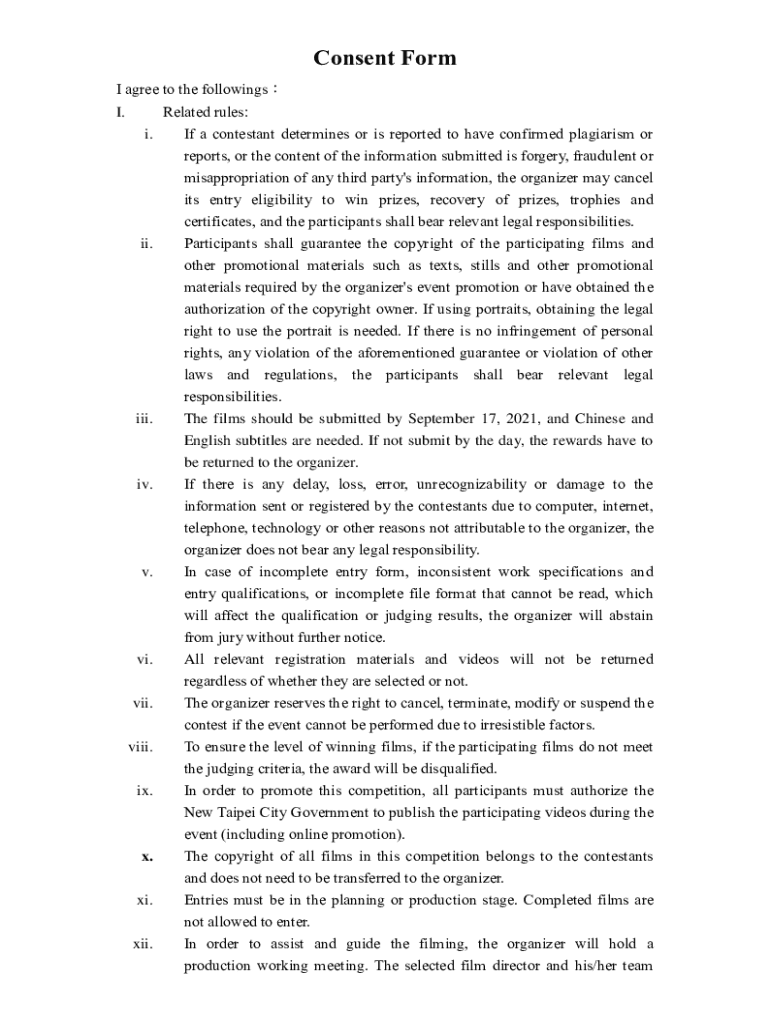 Consent Form

I agree to the followings：

I. Related rules:

i. If a contestant determines or is reported to have confirmed plagiarism or reports, or the content of the information submitted is forgery, fraudulent or misappropriation of any third party's information, the organizer may cancel its entry eligibility to win prizes, recovery of prizes, trophies and certificates, and the participants shall bear relevant legal responsibilities.

ii. Participants shall guarantee the copyright of the participating films and other promotional materials such as texts, stills and other promotional materials required by the organizer's event promotion or have obtained the authorization of the copyright owner. If using portraits, obtaining the legal right to use the portrait is needed. If there is no infringement of personal rights, any violation of the aforementioned guarantee or violation of other laws and regulations, the participants shall bear relevant legal responsibilities.

iii. The films should be submitted by September 17, 2021, and Chinese and English subtitles are needed. If not submit by the day, the rewards have to be returned to the organizer.

iv. If there is any delay, loss, error, unrecognizability or damage to the information sent or registered by the contestants due to computer, internet, telephone, technology or other reasons not attributable to the organizer, the organizer does not bear any legal responsibility.

v. In case of incomplete entry form, inconsistent work specifications and entry qualifications, or incomplete file format that cannot be read, which will affect the qualification or judging results, the organizer will abstain from jury without further notice.

vi. All relevant registration materials and videos will not be returned regardless of whether they are selected or not.

vii. The organizer reserves the right to cancel, terminate, modify or suspend the contest if the event cannot be performed due to irresistible factors.

viii. To ensure the level of winning films, if the participating films do not meet the judging criteria, the award will be disqualified.

ix. In order to promote this competition, all participants must authorize the New Taipei City Government to publish the participating videos during the event (including online promotion).

x. The copyright of all films in this competition belongs to the contestants and does not need to be transferred to the organizer.

xi. Entries must be in the planning or production stage. Completed films are not allowed to enter.

xii. In order to assist and guide the filming, the organizer will hold a production working meeting. The selected film director and his/her team